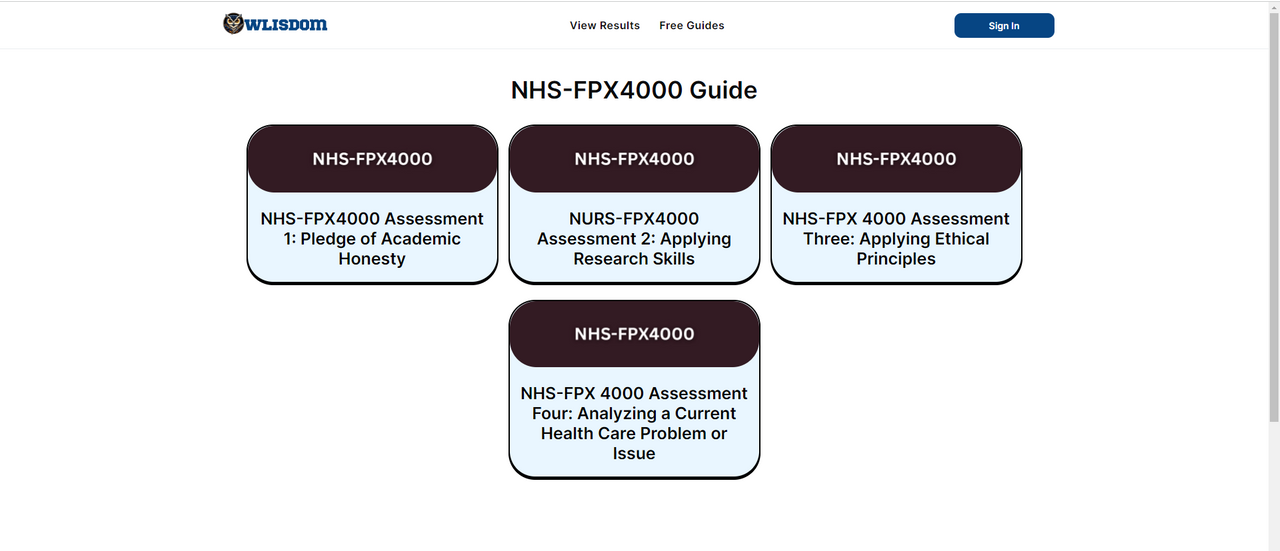 WLISDOM

View Results Free Guides

Sign In

NHS-FPX4000 Guide

NHS-FPX4000

NHS-FPX4000 Assessment 1: Pledge of Academic Honesty

NHS-FPX4000

NURS-FPX4000 Assessment 2: Applying Research Skills

NHS-FPX4000

NHS-FPX 4000 Assessment Three: Applying Ethical Principles

NHS-FPX4000

NHS-FPX 4000 Assessment Four: Analyzing a Current Health Care Problem or Issue